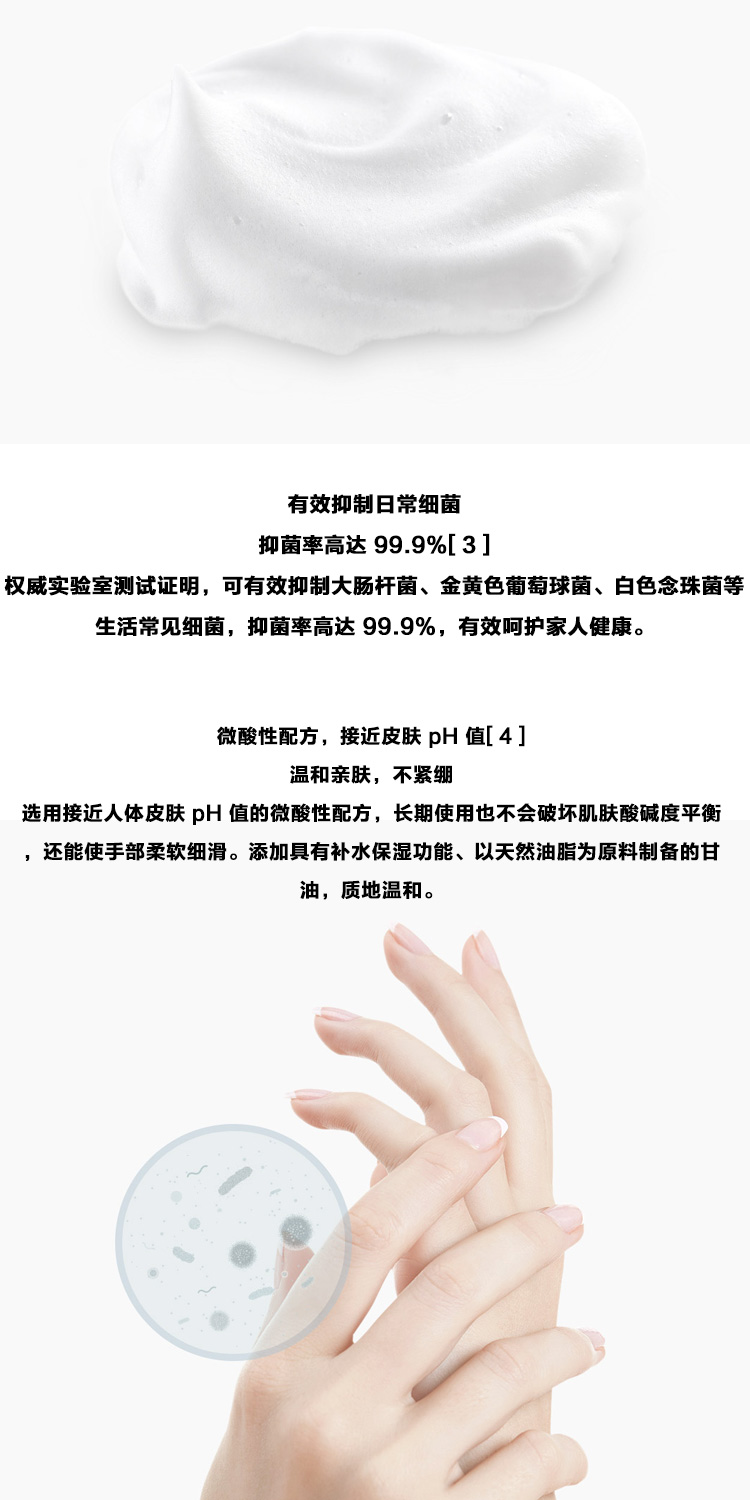 有效抑制日常细菌

抑菌率高达99.9%[3]

权威实验室测试证明，可有效抑制大肠杆菌、金黄色葡萄球菌、白色念珠菌等生活常见细菌，抑菌率高达99.9%，有效呵护家人健康。

微酸性配方，接近皮肤pH值[4]

温和亲肤，不紧绷

选用接近人体皮肤pH值的微酸性配方，长期使用也不会破坏肌肤酸碱度平衡，还能使手部柔软细滑。添加具有补水保湿功能、以天然油脂为原料制备的甘油，质地温和。